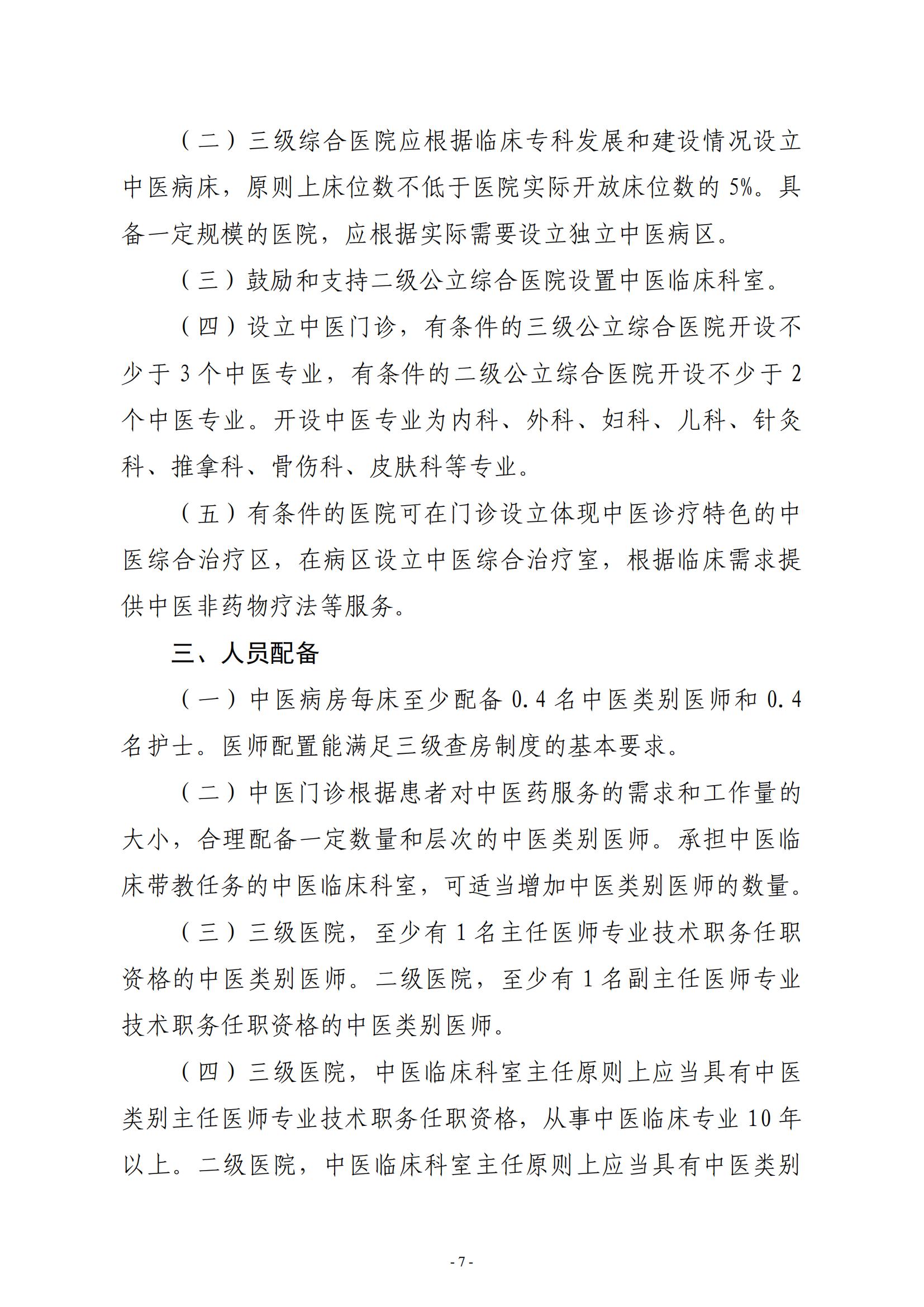 （二）三级综合医院应根据临床专科发展和建设情况设立中医病床，原则上床位数不低于医院实际开放床位数的 5%。具备一定规模的医院，应根据实际需要设立独立中医病区。

（三）鼓励和支持二级公立综合医院设置中医临床科室。

（四）设立中医门诊，有条件的三级公立综合医院开设不少于 3 个中医专业，有条件的二级公立综合医院开设不少于 2 个中医专业。开设中医专业为内科、外科、妇科、儿科、针灸科、推拿科、骨伤科、皮肤科等专业。

（五）有条件的医院可在门诊设立体现中医诊疗特色的中医综合治疗区，在病区设立中医综合治疗室，根据临床需求提供中医非药物疗法等服务。

三、人员配备

（一）中医病房每床至少配备 0.4 名中医类别医师和 0.4 名护士。医师配置能满足三级查房制度的基本要求。

（二）中医门诊根据患者对中医药服务的需求和工作量的大小，合理配备一定数量和层次的中医类别医师。承担中医临床带教任务的中医临床科室，可适当增加中医类别医师的数量。

（三）三级医院，至少有 1 名主任医师专业技术职务任职资格的中医类别医师。二级医院，至少有 1 名副主任医师专业技术职务任职资格的中医类别医师。

（四）三级医院，中医临床科室主任原则上应当具有中医类别主任医师专业技术职务任职资格，从事中医临床专业 10 年以上。二级医院，中医临床科室主任原则上应当具有中医类别

- 7 -